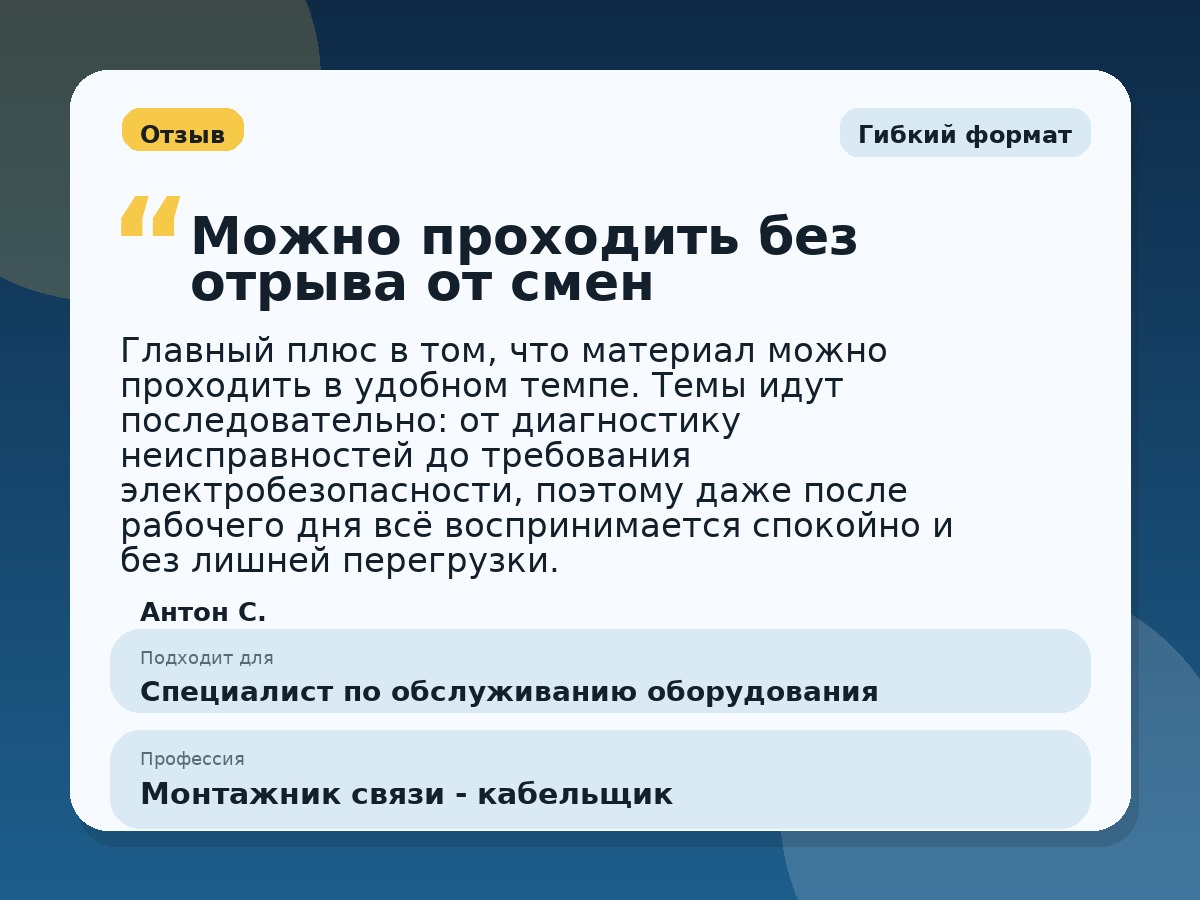 Отзыв

Гибкий формат

“ Можно проходить без отрыва от смен

Главный плюс в том, что материал можно проходить в удобном темпе. Темы идут последовательно: от диагностику неисправностей до требования электробезопасности, поэтому даже после рабочего дня всё воспринимается спокойно и без лишней перегрузки.

Антон С.

Подходит для
Специалист по обслуживанию оборудования

Профессия
Монтажник связи - кабельщик